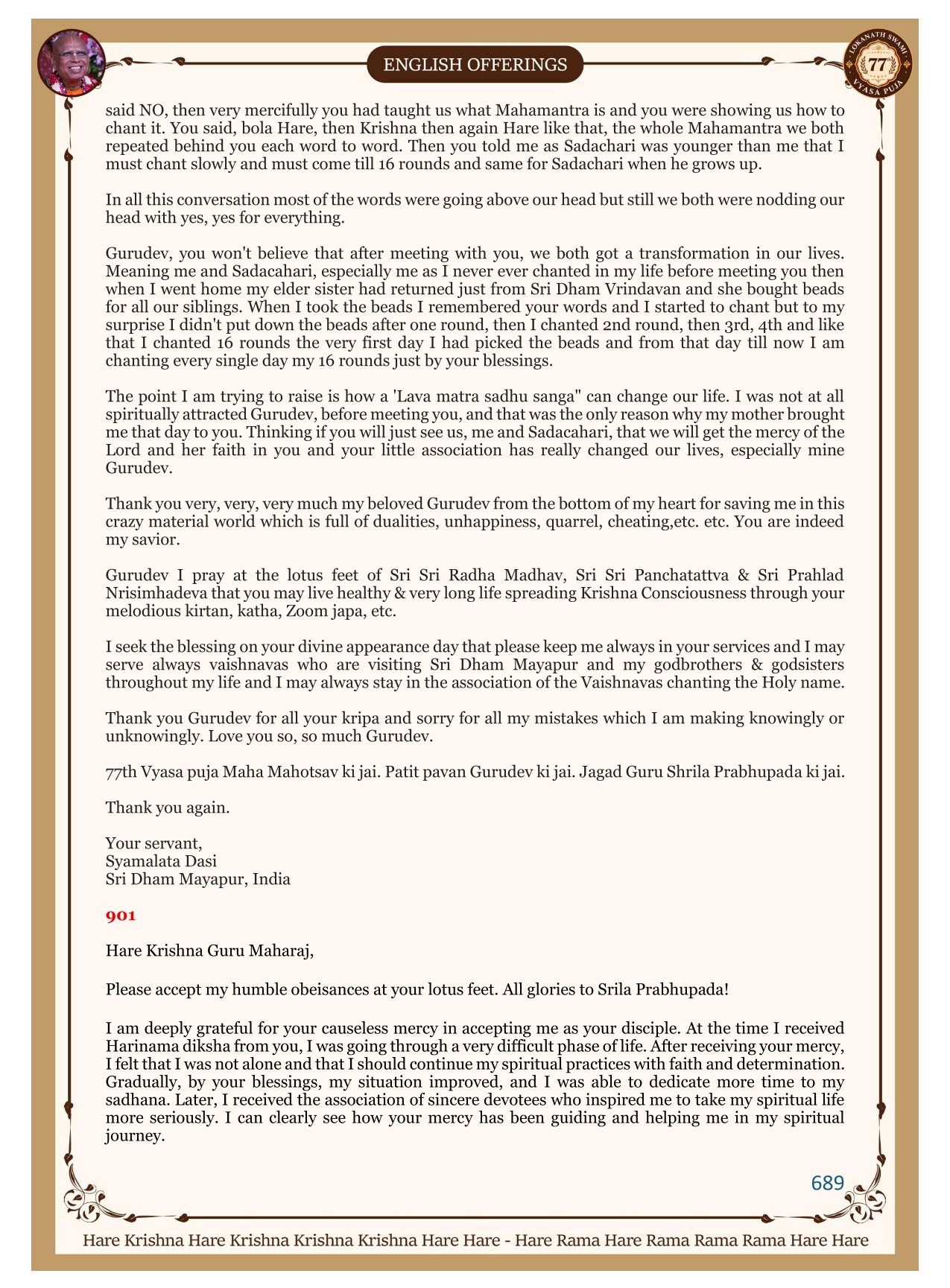 ENGLISH OFFERINGS

LOKANATH SWAMI 77 VYASA PUJA

said NO, then very mercifully you had taught us what Mahamantra is and you were showing us how to chant it. You said, bola Hare, then Krishna then again Hare like that, the whole Mahamantra we both repeated behind you each word to word. Then you told me as Sadachari was younger than me that I must chant slowly and must come till 16 rounds and same for Sadachari when he grows up.

In all this conversation most of the words were going above our head but still we both were nodding our head with yes, yes for everything.

Gurudev, you won't believe that after meeting with you, we both got a transformation in our lives. Meaning me and Sadacahari, especially me as I never ever chanted in my life before meeting you then when I went home my elder sister had returned just from Sri Dham Vrindavan and she bought beads for all our siblings. When I took the beads I remembered your words and I started to chant but to my surprise I didn't put down the beads after one round, then I chanted 2nd round, then 3rd, 4th and like that I chanted 16 rounds the very first day I had picked the beads and from that day till now I am chanting every single day my 16 rounds just by your blessings.

The point I am trying to raise is how a 'Lava matra sadhu sanga" can change our life. I was not at all spiritually attracted Gurudev, before meeting you, and that was the only reason why my mother brought me that day to you. Thinking if you will just see us, me and Sadacahari, that we will get the mercy of the Lord and her faith in you and your little association has really changed our lives, especially mine Gurudev.

Thank you very, very, very much my beloved Gurudev from the bottom of my heart for saving me in this crazy material world which is full of dualities, unhappiness, quarrel, cheating,etc. etc. You are indeed my savior.

Gurudev I pray at the lotus feet of Sri Sri Radha Madhav, Sri Sri Panchatattva & Sri Prahlad Nrisimhadeva that you may live healthy & very long life spreading Krishna Consciousness through your melodious kirtan, katha, Zoom japa, etc.

I seek the blessing on your divine appearance day that please keep me always in your services and I may serve always vaishnavas who are visiting Sri Dham Mayapur and my godbrothers & godsisters throughout my life and I may always stay in the association of the Vaishnavas chanting the Holy name.

Thank you Gurudev for all your kripa and sorry for all my mistakes which I am making knowingly or unknowingly. Love you so, so much Gurudev.

77th Vyasa puja Maha Mahotsav ki jai. Patit pavan Gurudev ki jai. Jagad Guru Shrila Prabhupada ki jai.

Thank you again.

Your servant,
Syamalata Dasi
Sri Dham Mayapur, India

901

Hare Krishna Guru Maharaj,

Please accept my humble obeisances at your lotus feet. All glories to Srila Prabhupada!

I am deeply grateful for your causeless mercy in accepting me as your disciple. At the time I received Harinama diksha from you, I was going through a very difficult phase of life. After receiving your mercy, I felt that I was not alone and that I should continue my spiritual practices with faith and determination. Gradually, by your blessings, my situation improved, and I was able to dedicate more time to my sadhana. Later, I received the association of sincere devotees who inspired me to take my spiritual life more seriously. I can clearly see how your mercy has been guiding and helping me in my spiritual journey.

689

Hare Krishna Hare Krishna Krishna Krishna Hare Hare - Hare Rama Hare Rama Rama Rama Hare Hare